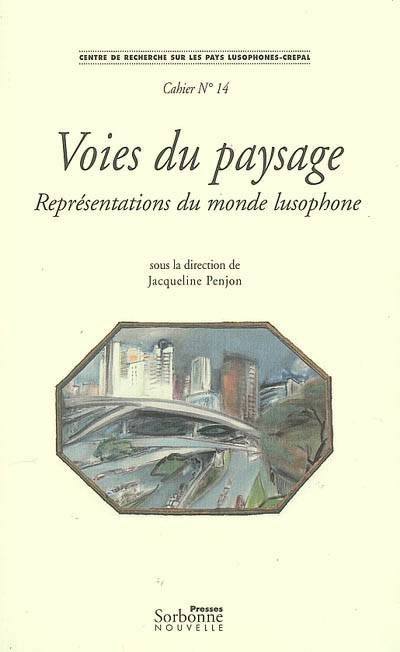 CENTRE DE RECHERCHE SUR LES PAYS LUSOPHONES-CREPAL

Cahier N° 14

Voies du paysage

Représentations du monde lusophone

sous la direction de
Jacqueline Penjon

Presses
Sorbonne
NOUVELLE